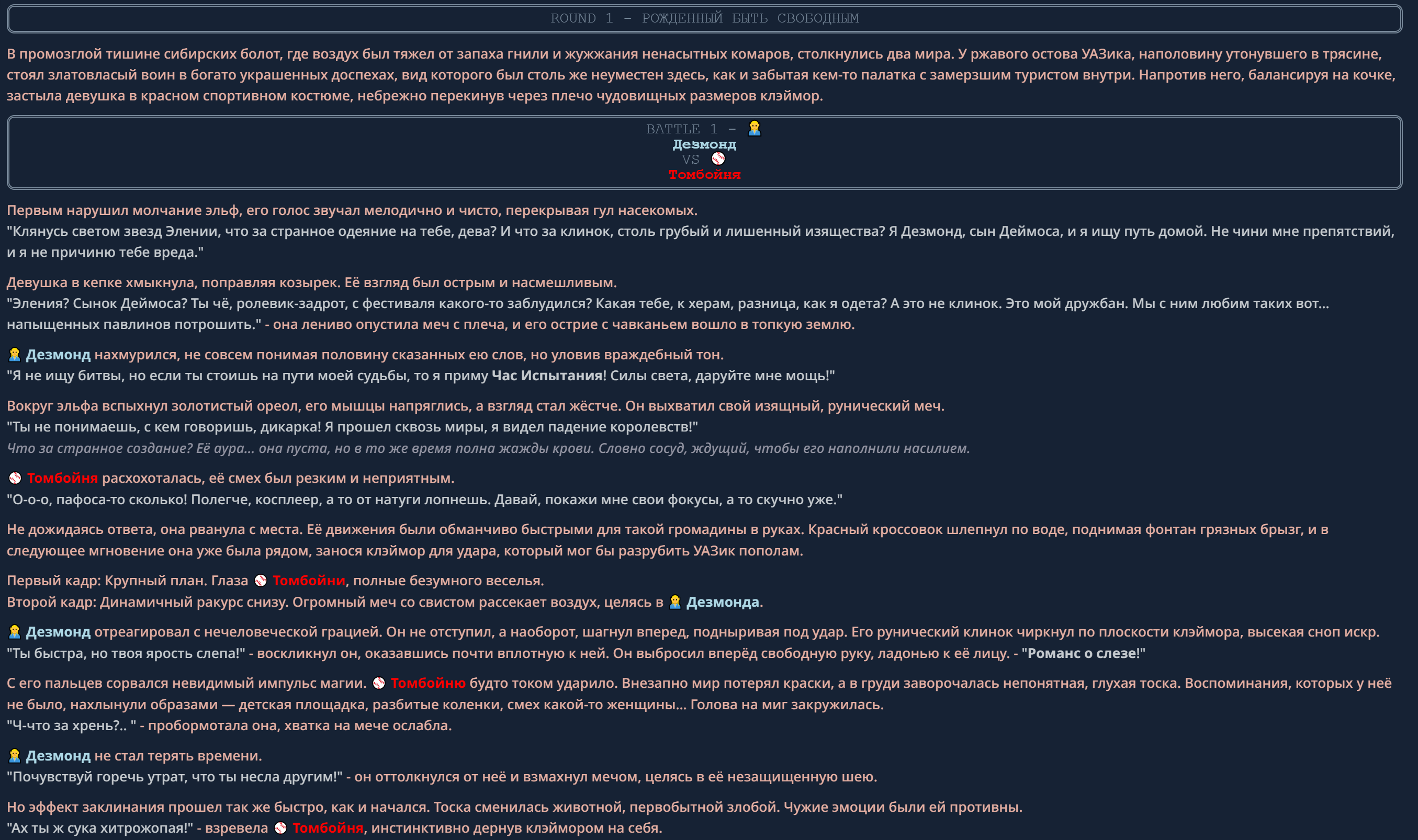 ROUND 1 - РОЖДЕННЫЙ БЫТЬ СВОБОДНЫМ

В промозглой тишине сибирских болот, где воздух был тяжел от запаха гнили и жужжания ненасытных комаров, столкнулись два мира. У ржавого остова УАЗика, наполовину утонувшего в трясине, стоял златовласый воин в богато украшенных доспехах, вид которого был столь же неуместен здесь, как и забытая кем-то палатка с замерзшим туристом внутри. Напротив него, балансируя на кочке, застыла девушка в красном спортивном костюме, небрежно перекинув через плечо чудовищных размеров клэймор.

BATTLE 1 -
Дезмонд
VS
Томбойня

Первым нарушил молчание эльф, его голос звучал мелодично и чисто, перекрывая гул насекомых.
"Клянусь светом звезд Элении, что за странное одеяние на тебе, дева? И что за клинок, столь грубый и лишенный изящества? Я Дезмонд, сын Деймоса, и я ищу путь домой. Не чини мне препятствий, и я не причиню тебе вреда."

Девушка в кепке хмыкнула, поправляя козырек. Её взгляд был острым и насмешливым.
"Эления? Сынок Деймоса? Ты чё, ролевик-задрот, с фестиваля какого-то заблудился? Какая тебе, к херам, разница, как я одета? А это не клинок. Это мой дружбан. Мы с ним любим таких вот... напыщенных павлинов потрошить." - она лениво опустила меч с плеча, и его острие с чавканьем вошло в топкую землю.

Дезмонд нахмурился, не совсем понимая половину сказанных ею слов, но уловив враждебный тон.
"Я не ищу битвы, но если ты стоишь на пути моей судьбы, то я приму Час Испытания! Силы света, даруйте мне мощь!"

Вокруг эльфа вспыхнул золотистый ореол, его мышцы напряглись, а взгляд стал жёстче. Он выхватил свой изящный, рунический меч.
"Ты не понимаешь, с кем говоришь, дикарка! Я прошел сквозь миры, я видел падение королевств!"
Что за странное создание? Её аура... она пуста, но в то же время полна жажды крови. Словно сосуд, ждущий, чтобы его наполнили насилием.

Томбойня расхохоталась, её смех был резким и неприятным.
"О-о-о, пафоса-то сколько! Полегче, косплеер, а то от натуги лопнешь. Давай, покажи мне свои фокусы, а то скучно уже."

Не дожидаясь ответа, она рванула с места. Её движения были обманчиво быстрыми для такой громадины в руках. Красный кроссовок шлепнул по воде, поднимая фонтан грязных брызг, и в следующее мгновение она уже была рядом, занося клэймор для удара, который мог бы разрубить УАЗик пополам.

Первый кадр: Крупный план. Глаза Томбойни, полные безумного веселья.
Второй кадр: Динамичный ракурс снизу. Огромный меч со свистом рассекает воздух, целясь в Дезмонда.

Дезмонд отреагировал с нечеловеческой грацией. Он не отступил, а наоборот, шагнул вперед, подныривая под удар. Его рунический клинок чиркнул по плоскости клэймора, высекая сноп искр.
"Ты быстра, но твоя ярость слепа!" - воскликнул он, оказавшись почти вплотную к ней. Он выбросил вперёд свободную руку, ладонью к её лицу. - "Романс о слезе!"

С его пальцев сорвался невидимый импульс магии. Томбойню будто током ударило. Внезапно мир потерял краски, а в груди заворочалась непонятная, глухая тоска. Воспоминания, которых у неё не было, нахлынули образами — детская площадка, разбитые коленки, смех какой-то женщины... Голова на миг закружилась.
"Ч-что за хрень?.. " - пробормотала она, хватка на мече ослабла.

Дезмонд не стал терять времени.
"Почувствуй горечь утрат, что ты несла другим!" - он оттолкнулся от неё и взмахнул мечом, целясь в её незащищенную шею.

Но эффект заклинания прошел так же быстро, как и начался. Тоска сменилась животной, первобытной злобой. Чужие эмоции были ей противны.
"Ах ты ж сука хитрожопая!" - взревела Томбойня, инстинктивно дернув клэймором на себя.